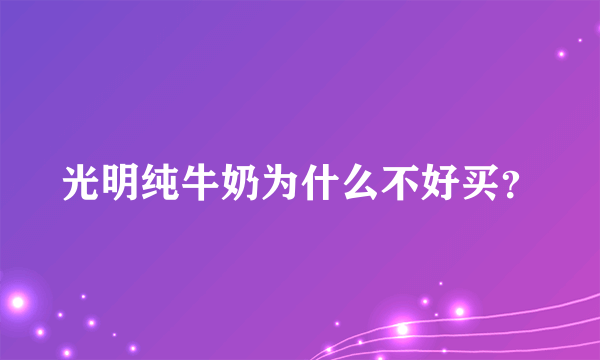 光明纯牛奶为什么不好买？